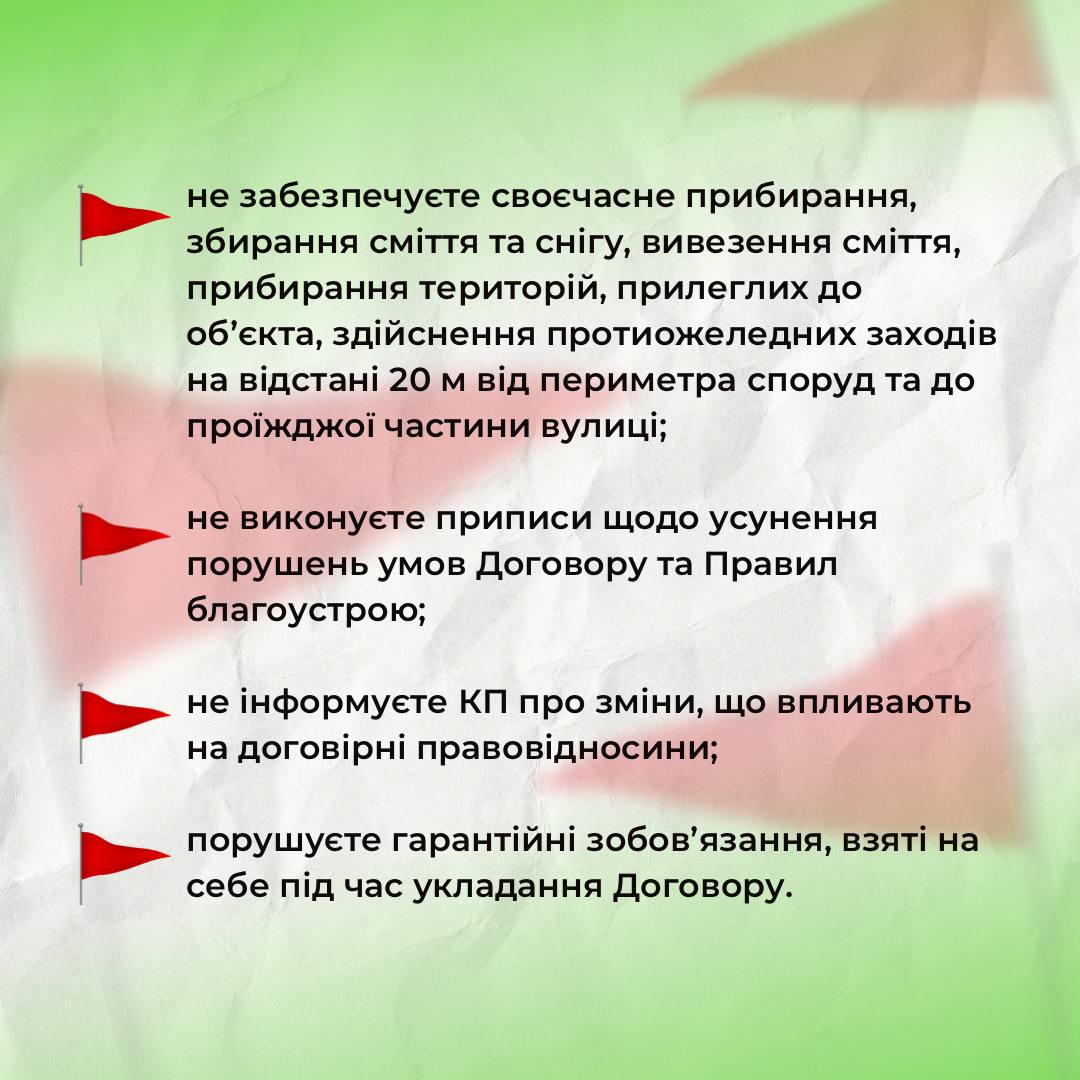 не забезпечуєте своєчасне прибирання, збирання сміття та снігу, вивезення сміття, прибирання територій, прилеглих до об'єкта, здійснення протиожеледних заходів на відстані 20 м від периметра споруд та до проїжджої частини вулиці;

не виконуєте приписи щодо усунення порушень умов Договору та Правил благоустрою;

не інформуєте КП про зміни, що впливають на договірні правовідносини;

порушуєте гарантійні зобов'язання, взяті на себе під час укладання Договору.